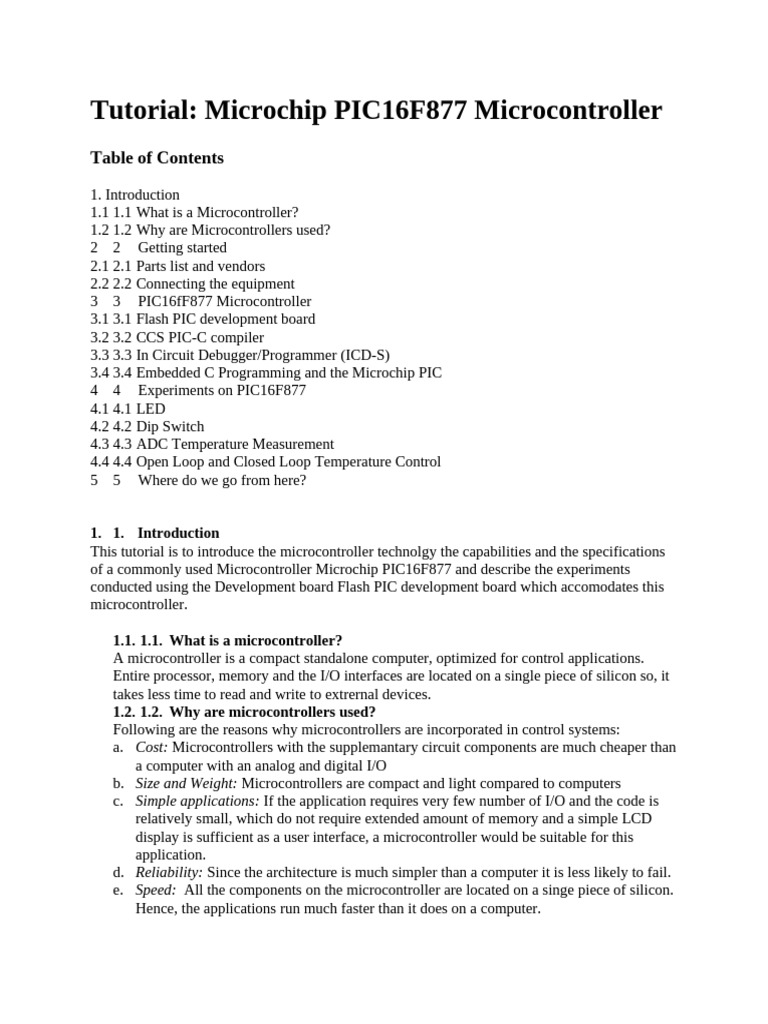 Tutorial: Microchip PIC16F877 Microcontroller

Table of Contents

1. Introduction
1.1 1.1 What is a Microcontroller?
1.2 1.2 Why are Microcontrollers used?
2 2 Getting started
2.1 2.1 Parts list and vendors
2.2 2.2 Connecting the equipment
3 3 PIC16fF877 Microcontroller
3.1 3.1 Flash PIC development board
3.2 3.2 CCS PIC-C compiler
3.3 3.3 In Circuit Debugger/Programmer (ICD-S)
3.4 3.4 Embedded C Programming and the Microchip PIC
4 4 Experiments on PIC16F877
4.1 4.1 LED
4.2 4.2 Dip Switch
4.3 4.3 ADC Temperature Measurement
4.4 4.4 Open Loop and Closed Loop Temperature Control
5 5 Where do we go from here?

1. 1. Introduction
This tutorial is to introduce the microcontroller technolgy the capabilities and the specifications of a commonly used Microcontroller Microchip PIC16F877 and describe the experiments conducted using the Development board Flash PIC development board which accomodates this microcontroller.

1.1. 1.1. What is a microcontroller?
A microcontroller is a compact standalone computer, optimized for control applications. Entire processor, memory and the I/O interfaces are located on a single piece of silicon so, it takes less time to read and write to extrernal devices.
1.2. 1.2. Why are microcontrollers used?
Following are the reasons why microcontrollers are incorporated in control systems:
a. Cost: Microcontrollers with the supplemantary circuit components are much cheaper than a computer with an analog and digital I/O
b. Size and Weight: Microcontrollers are compact and light compared to computers
c. Simple applications: If the application requires very few number of I/O and the code is relatively small, which do not require extended amount of memory and a simple LCD display is sufficient as a user interface, a microcontroller would be suitable for this application.
d. Reliability: Since the architecture is much simpler than a computer it is less likely to fail.
e. Speed: All the components on the microcontroller are located on a singe piece of silicon. Hence, the applications run much faster than it does on a computer.